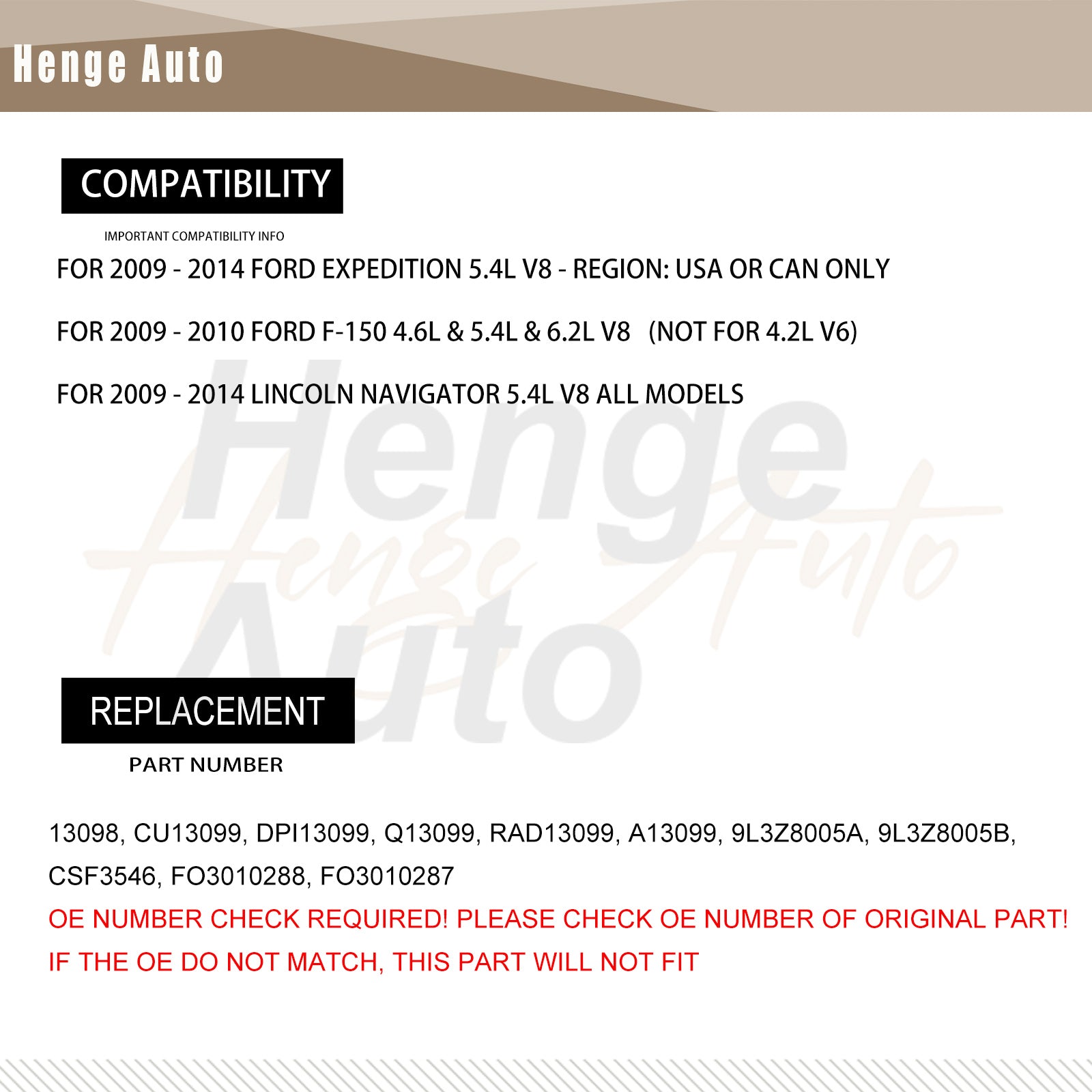 Henge Auto

COMPATIBILITY

IMPORTANT COMPATIBILITY INFO

FOR 2009 - 2014 FORD EXPEDITION 5.4L V8 - REGION: USA OR CAN ONLY

FOR 2009 - 2010 FORD F-150 4.6L & 5.4L & 6.2L V8 (NOT FOR 4.2L V6)

FOR 2009 - 2014 LINCOLN NAVIGATOR 5.4L V8 ALL MODELS

Henge Auto

Henge Auto

REPLACEMENT

PART NUMBER

13098, CU13099, DPI13099, Q13099, RAD13099, A13099, 9L3Z8005A, 9L3Z8005B, CSF3546, FO3010288, FO3010287

OE NUMBER CHECK REQUIRED! PLEASE CHECK OE NUMBER OF ORIGINAL PART!

IF THE OE DO NOT MATCH, THIS PART WILL NOT FIT